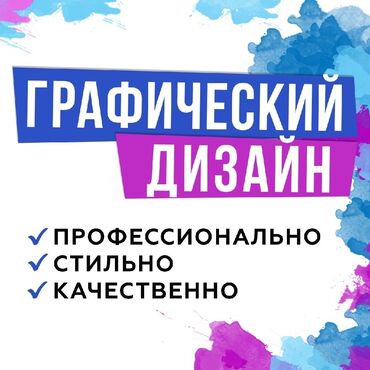 ГРАФИЧЕСКИЙ
ДИЗАЙН

✓ ПРОФЕССИОНАЛЬНО
✓ СТИЛЬНО
✓ КАЧЕСТВЕННО